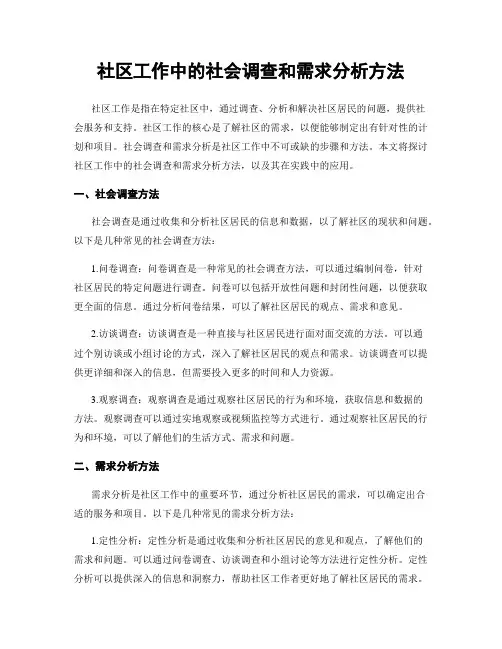 社区工作中的社会调查和需求分析方法

社区工作是指在特定社区中，通过调查、分析和解决社区居民的问题，提供社会服务和支持。社区工作的核心是了解社区的需求，以便能够制定出有针对性的计划和项目。社会调查和需求分析是社区工作中不可或缺的步骤和方法。本文将探讨社区工作中的社会调查和需求分析方法，以及其在实践中的应用。

一、社会调查方法

社会调查是通过收集和分析社区居民的信息和数据，以了解社区的现状和问题。以下是几种常见的社会调查方法：

1.问卷调查：问卷调查是一种常见的社会调查方法，可以通过编制问卷，针对社区居民的特定问题进行调查。问卷可以包括开放性问题和封闭性问题，以便获取更全面的信息。通过分析问卷结果，可以了解社区居民的观点、需求和意见。

2.访谈调查：访谈调查是一种直接与社区居民进行面对面交流的方法。可以通过个别访谈或小组讨论的方式，深入了解社区居民的观点和需求。访谈调查可以提供更详细和深入的信息，但需要投入更多的时间和人力资源。

3.观察调查：观察调查是通过观察社区居民的行为和环境，获取信息和数据的方法。观察调查可以通过实地观察或视频监控等方式进行。通过观察社区居民的行为和环境，可以了解他们的生活方式、需求和问题。

二、需求分析方法

需求分析是社区工作中的重要环节，通过分析社区居民的需求，可以确定出合适的服务和项目。以下是几种常见的需求分析方法：

1.定性分析：定性分析是通过收集和分析社区居民的意见和观点，了解他们的需求和问题。可以通过问卷调查、访谈调查和小组讨论等方法进行定性分析。定性分析可以提供深入的信息和洞察力，帮助社区工作者更好地了解社区居民的需求。